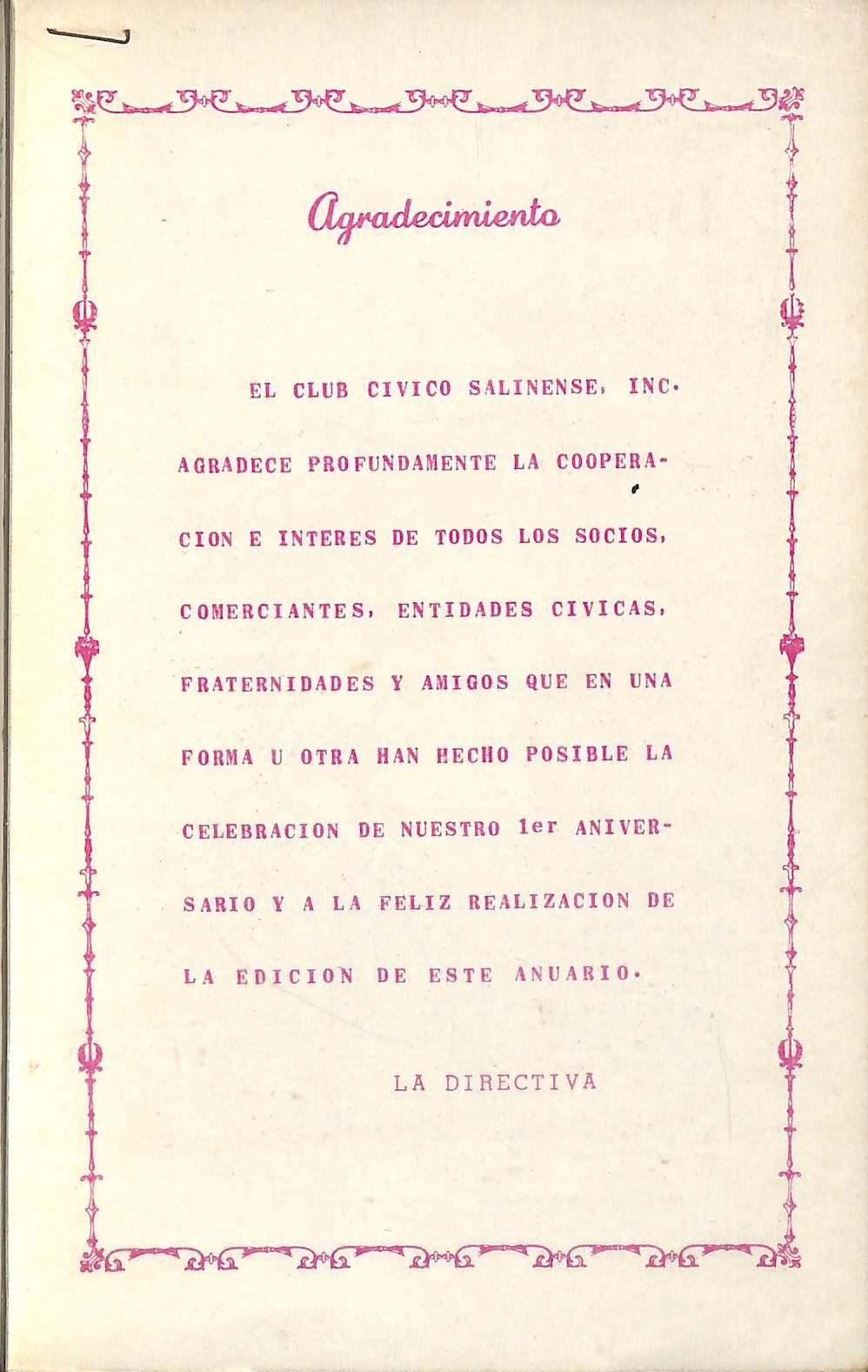 Agradecimiento

EL CLUB CIVICO SALINENSE, INC. AGRADECE PROFUNDAMENTE LA COOPERACION E INTERES DE TODOS LOS SOCIOS, COMERCIANTES, ENTIDADES CIVICAS, FRATERNIDADES Y AMIGOS QUE EN UNA FORMA U OTRA HAN HECHO POSIBLE LA CELEBRACION DE NUESTRO 1er ANIVERSARIO Y A LA FELIZ REALIZACION DE LA EDICION DE ESTE ANUARIO.

LA DIRECTIVA